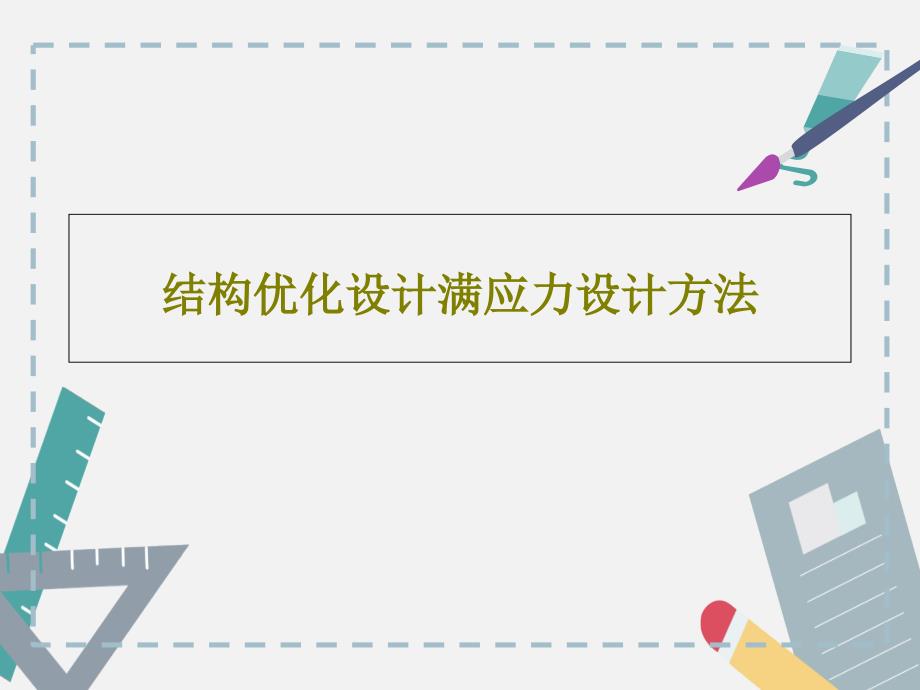 结构优化设计满应力设计方法